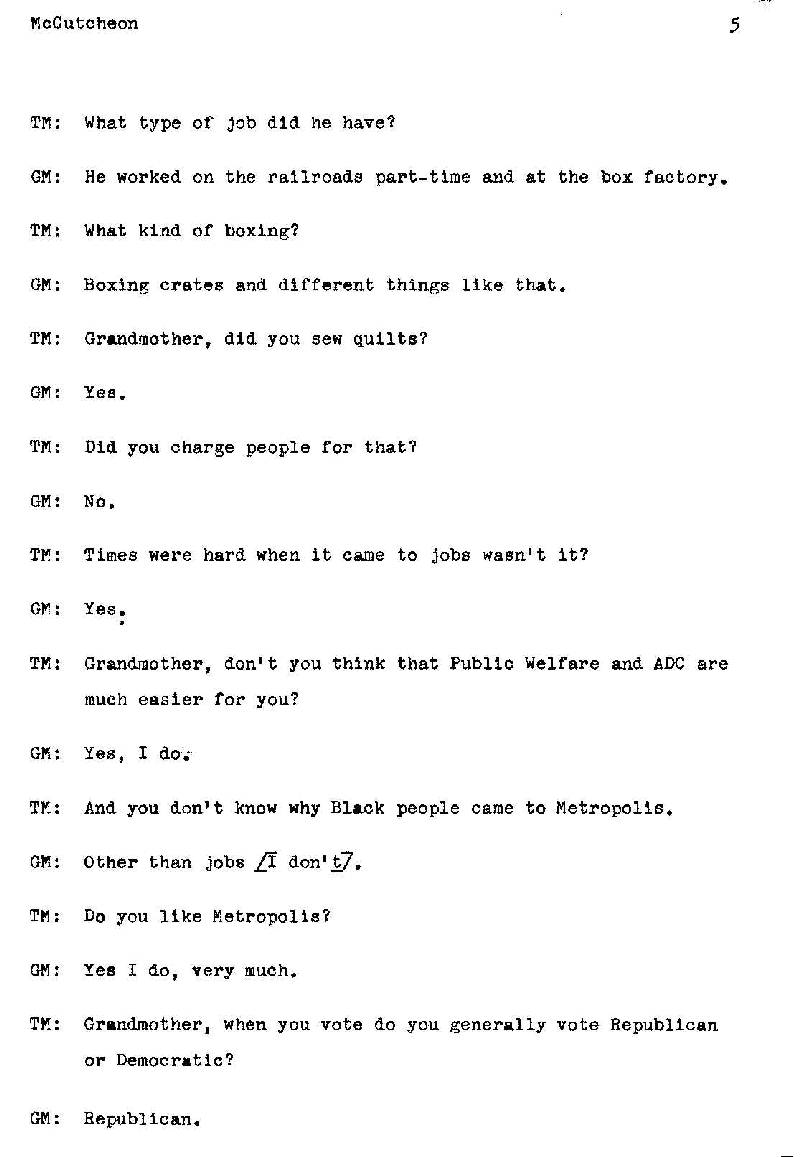 McCutcheon

5

TM: What type of job did he have?

GM: He worked on the railroads part-time and at the box factory.

TM: What kind of boxing?

GM: Boxing crates and different things like that.

TM: Grandmother, did you sew quilts?

GM: Yes.

TM: Did you charge people for that?

GM: No.

TM: Times were hard when it came to jobs wasn't it?

GM: Yes.

TM: Grandmother, don't you think that Public Welfare and ADC are much easier for you?

GM: Yes, I do.

TM: And you don't know why Black people came to Metropolis.

GM: Other than jobs /I don't/.

TM: Do you like Metropolis?

GM: Yes I do, very much.

TM: Grandmother, when you vote do you generally vote Republican or Democratic?

GM: Republican.